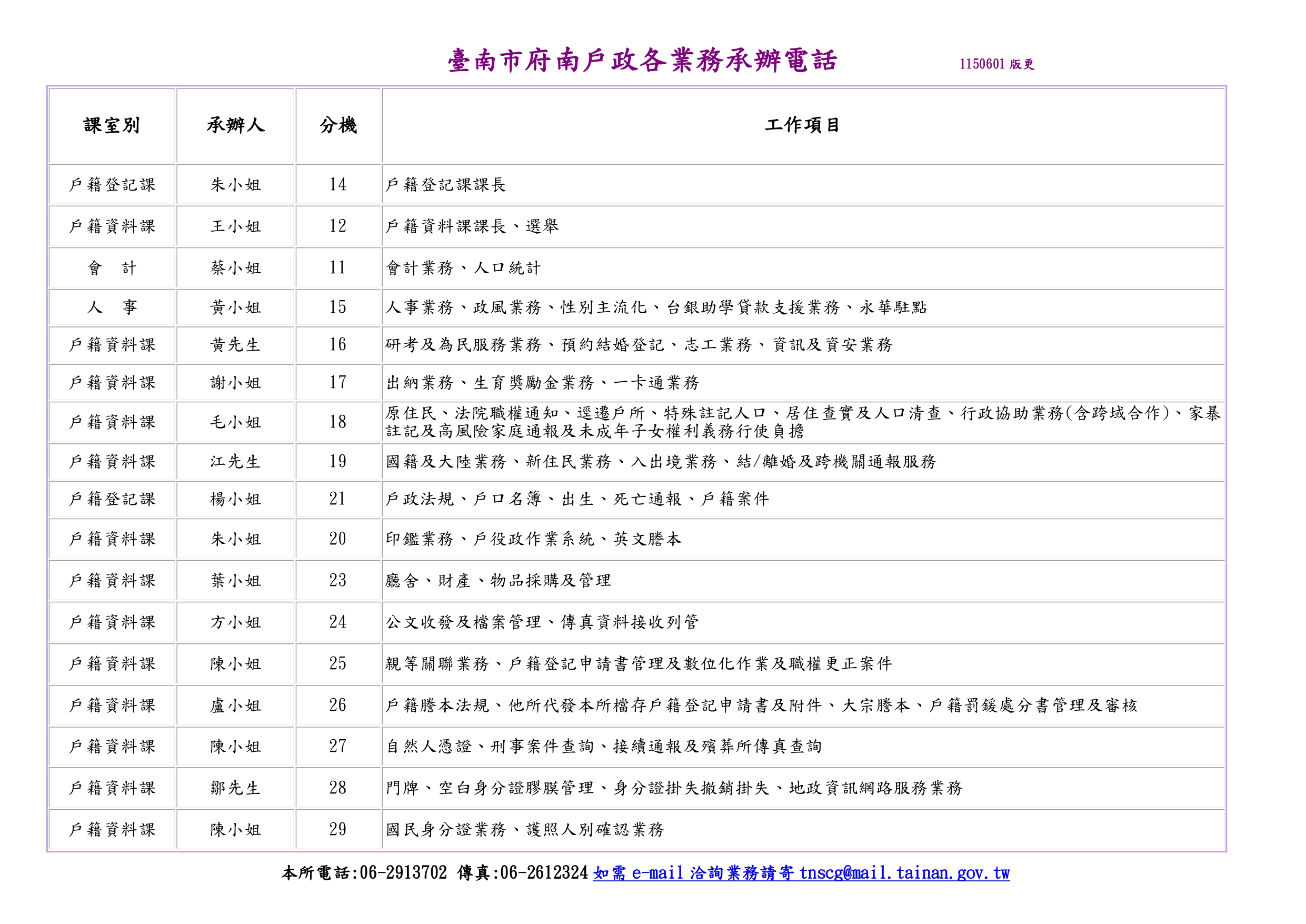 臺南市府南戶政各業務承辦電話 1150601版更

| 課室別 | 承辦人 | 分機 | 工作項目 |
|---|---|---|---|
| 戶籍登記課 | 朱小姐 | 14 | 戶籍登記課課長 |
| 戶籍資料課 | 王小姐 | 12 | 戶籍資料課課長、選舉 |
| 會 計 | 蔡小姐 | 11 | 會計業務、人口統計 |
| 人 事 | 黃小姐 | 15 | 人事業務、政風業務、性別主流化、台銀助學貸款支援業務、永華駐點 |
| 戶籍資料課 | 黃先生 | 16 | 研考及為民服務業務、預約結婚登記、志工業務、資訊及資安業務 |
| 戶籍資料課 | 謝小姐 | 17 | 出納業務、生育獎勵金業務、一卡通業務 |
| 戶籍資料課 | 毛小姐 | 18 | 原住民、法院職權通知、逕遷戶所、特殊註記人口、居住查實及人口清查、行政協助業務(含跨域合作)、家暴註記及高風險家庭通報及未成年子女權利義務行使負擔 |
| 戶籍資料課 | 江先生 | 19 | 國籍及大陸業務、新住民業務、入出境業務、結/離婚及跨機關通報服務 |
| 戶籍登記課 | 楊小姐 | 21 | 戶政法規、戶口名簿、出生、死亡通報、戶籍案件 |
| 戶籍資料課 | 朱小姐 | 20 | 印鑑業務、戶役政作業系統、英文謄本 |
| 戶籍資料課 | 葉小姐 | 23 | 廳舍、財產、物品採購及管理 |
| 戶籍資料課 | 方小姐 | 24 | 公文收發及檔案管理、傳真資料接收列管 |
| 戶籍資料課 | 陳小姐 | 25 | 親等關聯業務、戶籍登記申請書管理及數位化作業及職權更正案件 |
| 戶籍資料課 | 盧小姐 | 26 | 戶籍謄本法規、他所代發本所檔存戶籍登記申請書及附件、大宗謄本、戶籍罰鍰處分書管理及審核 |
| 戶籍資料課 | 陳小姐 | 27 | 自然人憑證、刑事案件查詢、接續通報及殯葬所傳真查詢 |
| 戶籍資料課 | 鄒先生 | 28 | 門牌、空白身分證膠膜管理、身分證掛失撤銷掛失、地政資訊網路服務業務 |
| 戶籍資料課 | 陳小姐 | 29 | 國民身分證業務、護照人別確認業務 |

本所電話:06-2913702 傳真:06-2612324 如需e-mail洽詢業務請寄tnscg@mail.tainan.gov.tw